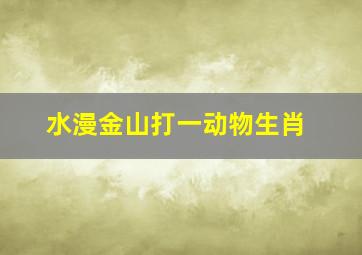 水漫金山打一动物生肖